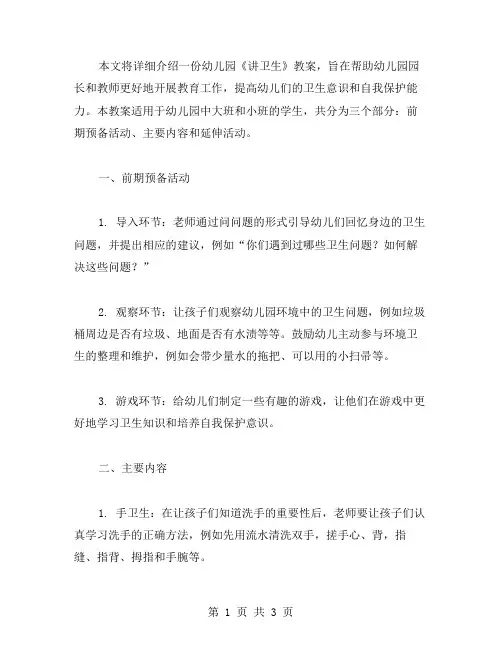 本文将详细介绍一份幼儿园《讲卫生》教案，旨在帮助幼儿园园长和教师更好地开展教育工作，提高幼儿们的卫生意识和自我保护能力。本教案适用于幼儿园中大班和小班的学生，共分为三个部分：前期预备活动、主要内容和延伸活动。

一、前期预备活动

1. 导入环节：老师通过问问题的形式引导幼儿们回忆身边的卫生问题，并提出相应的建议，例如“你们遇到过哪些卫生问题？如何解决这些问题？”

2. 观察环节：让孩子们观察幼儿园环境中的卫生问题，例如垃圾桶周边是否有垃圾、地面是否有水渍等等。鼓励幼儿主动参与环境卫生的整理和维护，例如会带少量水的拖把、可以用的小扫帚等。

3. 游戏环节：给幼儿们制定一些有趣的游戏，让他们在游戏中更好地学习卫生知识和培养自我保护意识。

二、主要内容

1. 手卫生：在让孩子们知道洗手的重要性后，老师要让孩子们认真学习洗手的正确方法，例如先用流水清洗双手，搓手心、背，指缝、指背、拇指和手腕等。

第 1 页 共 3 页